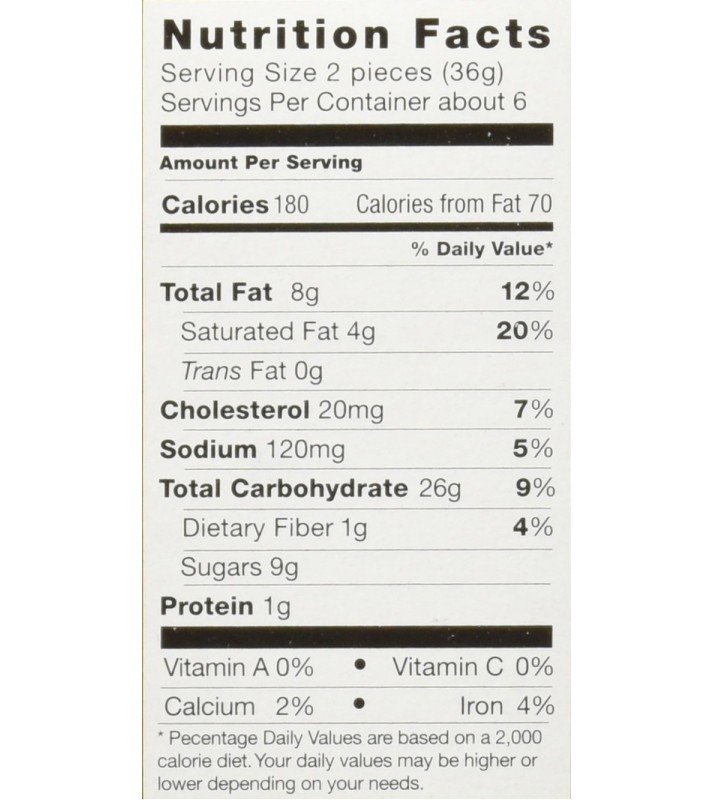 Nutrition Facts
Serving Size 2 pieces (36g)
Servings Per Container about 6

Amount Per Serving

Calories 180 Calories from Fat 70

% Daily Value*

Total Fat 8g 12%

Saturated Fat 4g 20%

Trans Fat 0g

Cholesterol 20mg 7%

Sodium 120mg 5%

Total Carbohydrate 26g 9%

Dietary Fiber 1g 4%

Sugars 9g

Protein 1g

Vitamin A 0% • Vitamin C 0%

Calcium 2% • Iron 4%

* Pecentage Daily Values are based on a 2,000 calorie diet. Your daily values may be higher or lower depending on your needs.